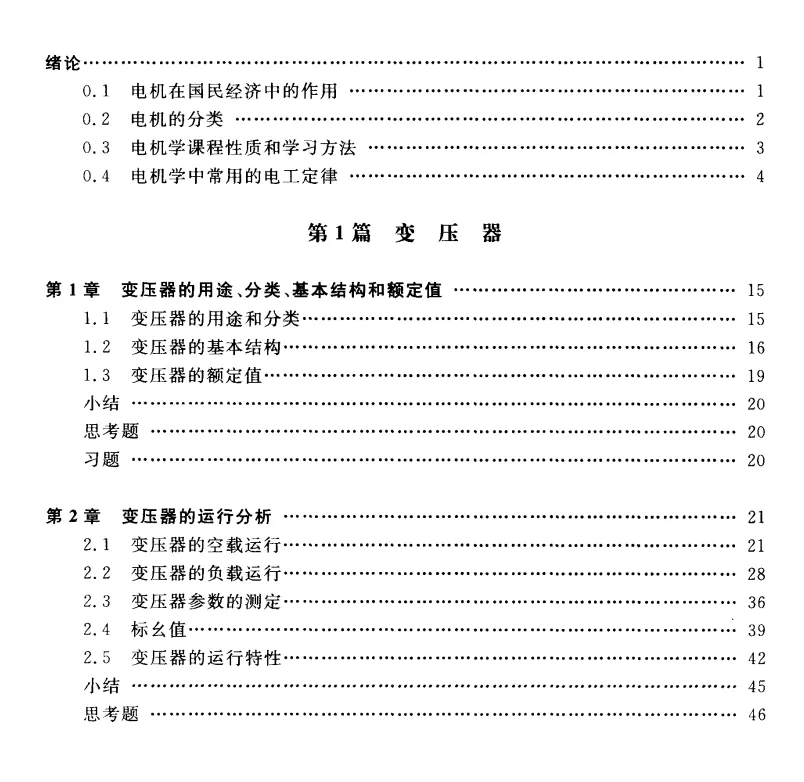 绪论 1

0.1 电机在国民经济中的作用 1

0.2 电机的分类 2

0.3 电机学课程性质和学习方法 3

0.4 电机学中常用的电工定律 4

第1篇 变 压 器

第1章 变压器的用途、分类、基本结构和额定值 15

1.1 变压器的用途和分类 15

1.2 变压器的基本结构 16

1.3 变压器的额定值 19

小结 20

思考题 20

习题 20

第2章 变压器的运行分析 21

2.1 变压器的空载运行 21

2.2 变压器的负载运行 28

2.3 变压器参数的测定 36

2.4 标幺值 39

2.5 变压器的运行特性 42

小结 45

思考题 46